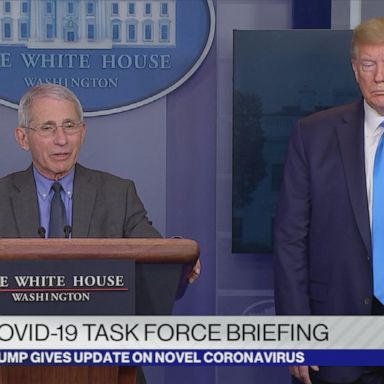 E WHITE HOUSE
WASHINGTON

E WHITE HOUSE
WASHINGTON

OVID-19 TASK FORCE BRIEFING
UMP GIVES UPDATE ON NOVEL CORONAVIRUS